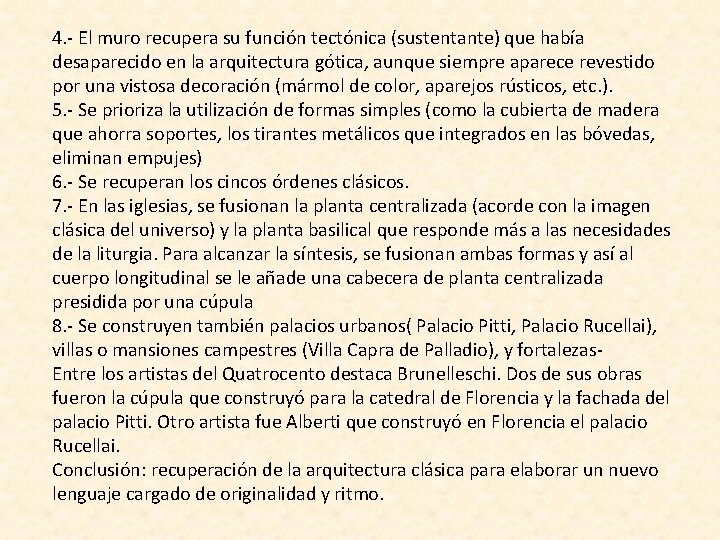 4.- El muro recupera su función tectónica (sustentante) que había desaparecido en la arquitectura gótica, aunque siempre aparece revestido por una vistosa decoración (mármol de color, aparejos rústicos, etc.).
5.- Se prioriza la utilización de formas simples (como la cubierta de madera que ahorra soportes, los tirantes metálicos que integrados en las bóvedas, eliminan empujes)
6.- Se recuperan los cincos órdenes clásicos.
7.- En las iglesias, se fusionan la planta centralizada (acorde con la imagen clásica del universo) y la planta basilical que responde más a las necesidades de la liturgia. Para alcanzar la síntesis, se fusionan ambas formas y así al cuerpo longitudinal se le añade una cabecera de planta centralizada presidida por una cúpula
8.- Se construyen también palacios urbanos( Palacio Pitti, Palacio Rucellai), villas o mansiones campestres (Villa Capra de Palladio), y fortalezas-
Entre los artistas del Quatrocento destaca Brunelleschi. Dos de sus obras fueron la cúpula que construyó para la catedral de Florencia y la fachada del palacio Pitti. Otro artista fue Alberti que construyó en Florencia el palacio Rucellai.
Conclusión: recuperación de la arquitectura clásica para elaborar un nuevo lenguaje cargado de originalidad y ritmo.